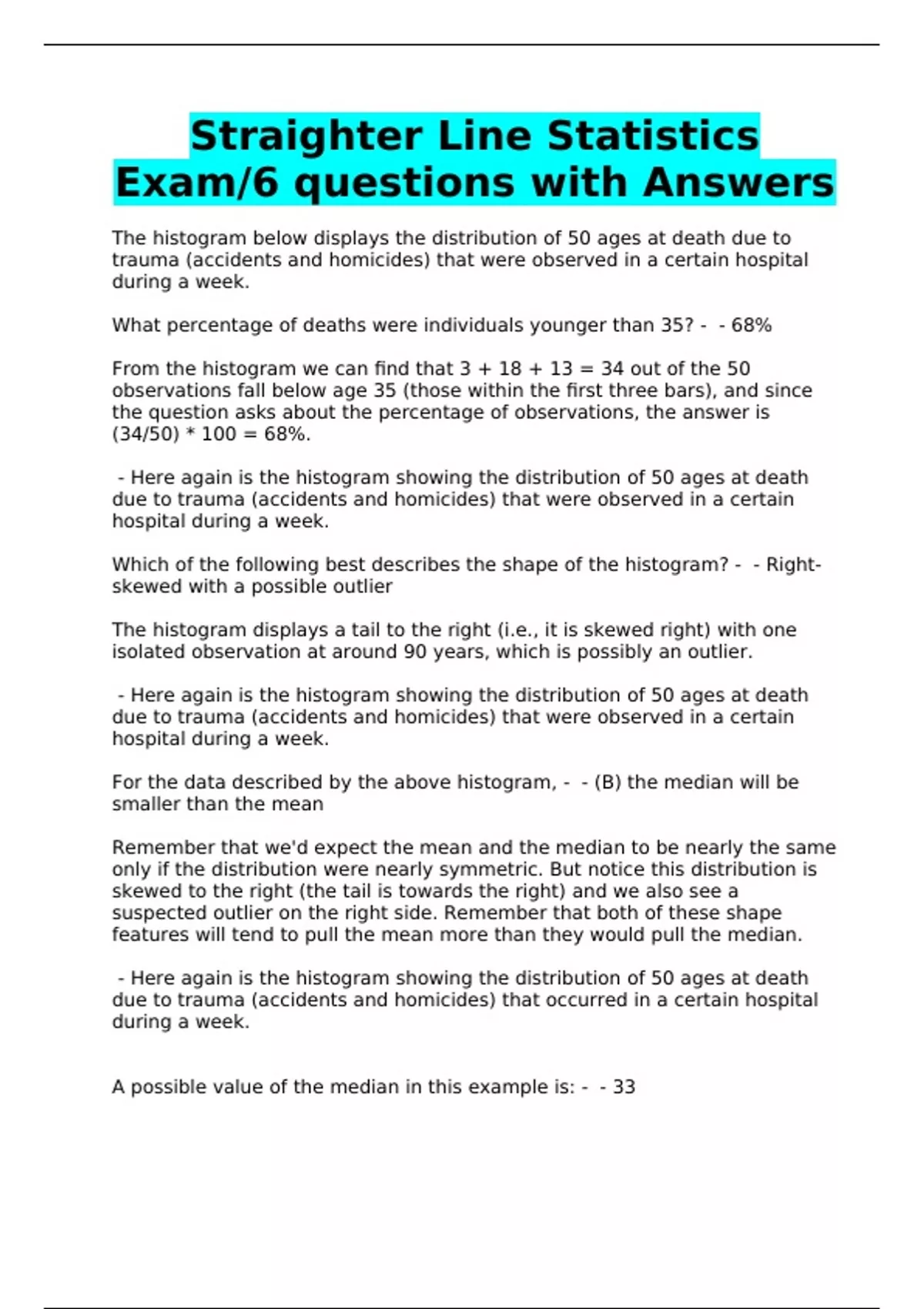 Straighter Line Statistics Exam/6 questions with Answers

The histogram below displays the distribution of 50 ages at death due to trauma (accidents and homicides) that were observed in a certain hospital during a week.

What percentage of deaths were individuals younger than 35? -  - 68%

From the histogram we can find that 3 + 18 + 13 = 34 out of the 50 observations fall below age 35 (those within the first three bars), and since the question asks about the percentage of observations, the answer is (34/50) * 100 = 68%.

 - Here again is the histogram showing the distribution of 50 ages at death due to trauma (accidents and homicides) that were observed in a certain hospital during a week.

Which of the following best describes the shape of the histogram? -  - Right-skewed with a possible outlier

The histogram displays a tail to the right (i.e., it is skewed right) with one isolated observation at around 90 years, which is possibly an outlier.

 - Here again is the histogram showing the distribution of 50 ages at death due to trauma (accidents and homicides) that were observed in a certain hospital during a week.

For the data described by the above histogram, -  - (B) the median will be smaller than the mean

Remember that we'd expect the mean and the median to be nearly the same only if the distribution were nearly symmetric. But notice this distribution is skewed to the right (the tail is towards the right) and we also see a suspected outlier on the right side. Remember that both of these shape features will tend to pull the mean more than they would pull the median.

 - Here again is the histogram showing the distribution of 50 ages at death due to trauma (accidents and homicides) that occurred in a certain hospital during a week.

A possible value of the median in this example is: -  - 33